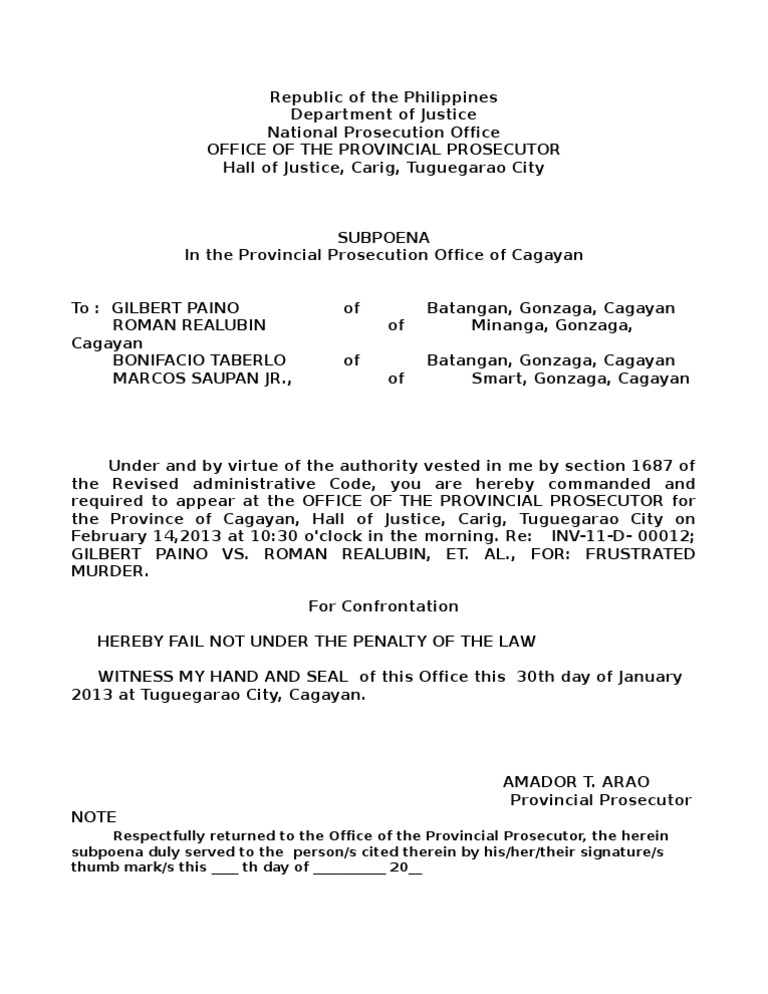 Republic of the Philippines
Department of Justice
National Prosecution Office
OFFICE OF THE PROVINCIAL PROSECUTOR
Hall of Justice, Carig, Tuguegarao City

SUBPOENA
In the Provincial Prosecution Office of Cagayan

To : GILBERT PAINO of Batangan, Gonzaga, Cagayan
ROMAN REALUBIN of Minanga, Gonzaga, Cagayan
BONIFACIO TABERLO of Batangan, Gonzaga, Cagayan
MARCOS SAUPAN JR., of Smart, Gonzaga, Cagayan

Under and by virtue of the authority vested in me by section 1687 of the Revised administrative Code, you are hereby commanded and required to appear at the OFFICE OF THE PROVINCIAL PROSECUTOR for the Province of Cagayan, Hall of Justice, Carig, Tuguegarao City on February 14,2013 at 10:30 o'clock in the morning. Re: INV-11-D- 00012; GILBERT PAINO VS. ROMAN REALUBIN, ET. AL., FOR: FRUSTRATED MURDER.

For Confrontation

HEREBY FAIL NOT UNDER THE PENALTY OF THE LAW

WITNESS MY HAND AND SEAL of this Office this 30th day of January 2013 at Tuguegarao City, Cagayan.

AMADOR T. ARAO
Provincial Prosecutor

NOTE
Respectfully returned to the Office of the Provincial Prosecutor, the herein subpoena duly served to the person/s cited therein by his/her/their signature/s thumb mark/s this ____ th day of __________ 20__